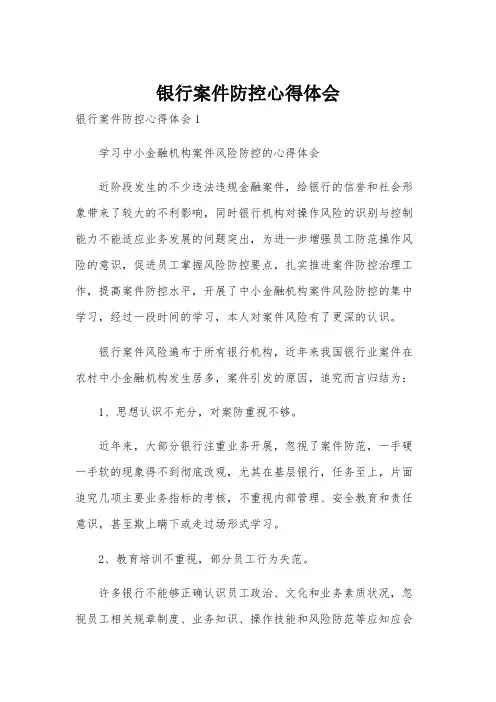 银行案件防控心得体会

银行案件防控心得体会1

学习中小金融机构案件风险防控的心得体会

近阶段发生的不少违法违规金融案件，给银行的信誉和社会形象带来了较大的不利影响，同时银行机构对操作风险的识别与控制能力不能适应业务发展的问题突出，为进一步增强员工防范操作风险的意识，促进员工掌握风险防控要点，扎实推进案件防控治理工作，提高案件防控水平，开展了中小金融机构案件风险防控的集中学习，经过一段时间的学习，本人对案件风险有了更深的认识。

银行案件风险遍布于所有银行机构，近年来我国银行业案件在农村中小金融机构发生居多，案件引发的原因，追究而言归结为：

1、思想认识不充分，对案防重视不够。

近年来，大部分银行注重业务开展，忽视了案件防范，一手硬一手软的现象得不到彻底改观，尤其在基层银行，任务至上，片面追究几项主要业务指标的考核，不重视内部管理、安全教育和责任意识，甚至欺上瞒下或走过场形式学习。

2、教育培训不重视，部分员工行为失范。

许多银行不能够正确认识员工政治、文化和业务素质状况，忽视员工相关规章制度、业务知识、操作技能和风险防范等应知应会